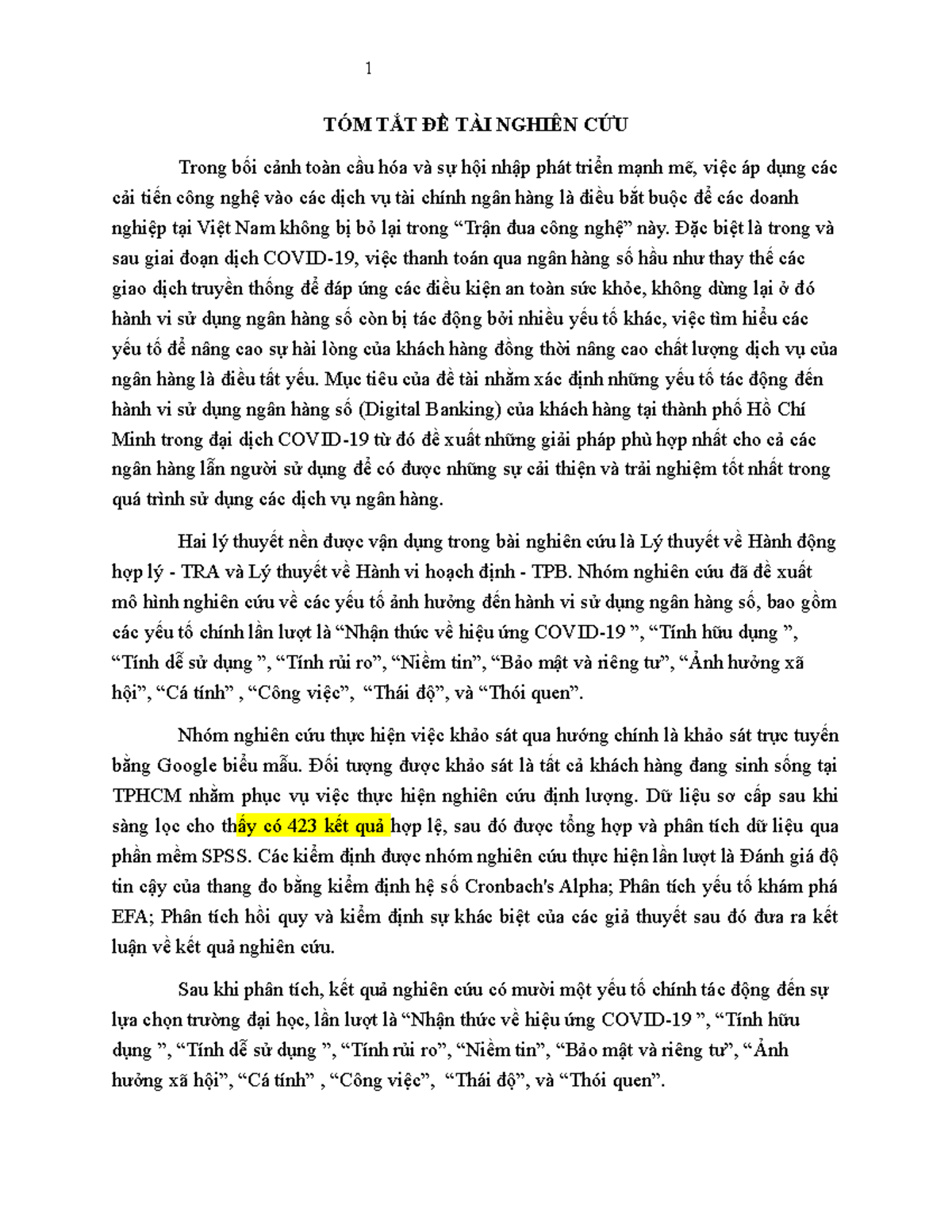 1

TÓM TẮT ĐỀ TÀI NGHIÊN CỨU

Trong bối cảnh toàn cầu hóa và sự hội nhập phát triển mạnh mẽ, việc áp dụng các cải tiến công nghệ vào các dịch vụ tài chính ngân hàng là điều bắt buộc để các doanh nghiệp tại Việt Nam không bị bỏ lại trong "Trận đua công nghệ" này. Đặc biệt là trong và sau giai đoạn dịch COVID-19, việc thanh toán qua ngân hàng số hầu như thay thế các giao dịch truyền thống để đáp ứng các điều kiện an toàn sức khỏe, không dừng lại ở đó hành vi sử dụng ngân hàng số còn bị tác động bởi nhiều yếu tố khác, việc tìm hiểu các yếu tố để nâng cao sự hài lòng của khách hàng đồng thời nâng cao chất lượng dịch vụ của ngân hàng là điều tất yếu. Mục tiêu của đề tài nhằm xác định những yếu tố tác động đến hành vi sử dụng ngân hàng số (Digital Banking) của khách hàng tại thành phố Hồ Chí Minh trong đại dịch COVID-19 từ đó đề xuất những giải pháp phù hợp nhất cho cả các ngân hàng lẫn người sử dụng để có được những sự cải thiện và trải nghiệm tốt nhất trong quá trình sử dụng các dịch vụ ngân hàng.

Hai lý thuyết nền được vận dụng trong bài nghiên cứu là Lý thuyết về Hành động hợp lý - TRA và Lý thuyết về Hành vi hoạch định - TPB. Nhóm nghiên cứu đã đề xuất mô hình nghiên cứu về các yếu tố ảnh hưởng đến hành vi sử dụng ngân hàng số, bao gồm các yếu tố chính lần lượt là "Nhận thức về hiệu ứng COVID-19 ", "Tính hữu dụng ", "Tính dễ sử dụng ", "Tính rủi ro", "Niềm tin", "Bảo mật và riêng tư", "Ảnh hưởng xã hội", "Cá tính" , "Công việc", "Thái độ", và "Thói quen".

Nhóm nghiên cứu thực hiện việc khảo sát qua hướng chính là khảo sát trực tuyến bằng Google biểu mẫu. Đối tượng được khảo sát là tất cả khách hàng đang sinh sống tại TPHCM nhằm phục vụ việc thực hiện nghiên cứu định lượng. Dữ liệu sơ cấp sau khi sàng lọc cho thấy có 423 kết quả hợp lệ, sau đó được tổng hợp và phân tích dữ liệu qua phần mềm SPSS. Các kiểm định được nhóm nghiên cứu thực hiện lần lượt là Đánh giá độ tin cậy của thang đo bằng kiểm định hệ số Cronbach's Alpha; Phân tích yếu tố khám phá EFA; Phân tích hồi quy và kiểm định sự khác biệt của các giả thuyết sau đó đưa ra kết luận về kết quả nghiên cứu.

Sau khi phân tích, kết quả nghiên cứu có mười một yếu tố chính tác động đến sự lựa chọn trường đại học, lần lượt là "Nhận thức về hiệu ứng COVID-19 ", "Tính hữu dụng ", "Tính dễ sử dụng ", "Tính rủi ro", "Niềm tin", "Bảo mật và riêng tư", "Ảnh hưởng xã hội", "Cá tính" , "Công việc", "Thái độ", và "Thói quen".